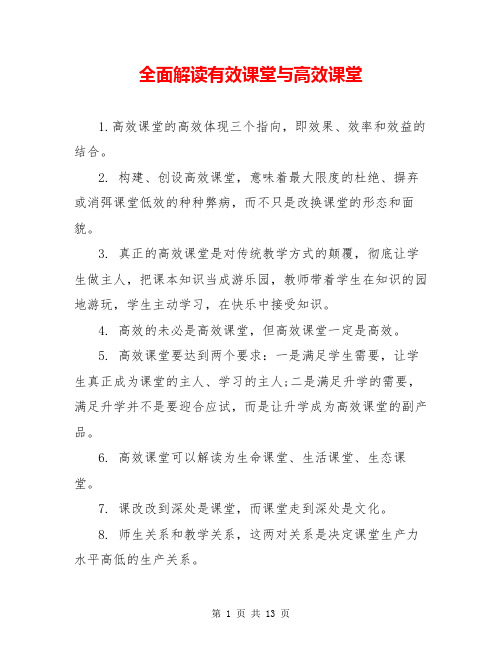 全面解读有效课堂与高效课堂

1.高效课堂的高效体现三个指向，即效果、效率和效益的结合。

2. 构建、创设高效课堂，意味着最大限度的杜绝、摒弃或消弭课堂低效的种种弊病，而不只是改换课堂的形态和面貌。

3. 真正的高效课堂是对传统教学方式的颠覆，彻底让学生做主人，把课本知识当成游乐园，教师带着学生在知识的园地游玩，学生主动学习，在快乐中接受知识。

4. 高效的未必是高效课堂，但高效课堂一定是高效。

5. 高效课堂要达到两个要求：一是满足学生需要，让学生真正成为课堂的主人、学习的主人;二是满足升学的需要，满足升学并不是要迎合应试，而是让升学成为高效课堂的副产品。

6. 高效课堂可以解读为生命课堂、生活课堂、生态课堂。

7. 课改改到深处是课堂，而课堂走到深处是文化。

8. 师生关系和教学关系，这两对关系是决定课堂生产力水平高低的生产关系。

第 1 页 共 13 页